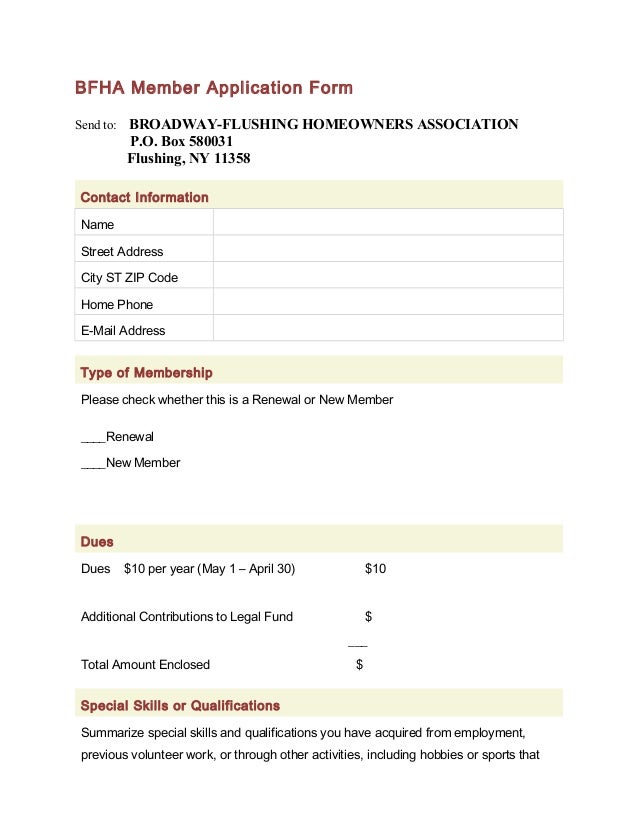 BFHA Member Application Form

Send to: BROADWAY-FLUSHING HOMEOWNERS ASSOCIATION
P.O. Box 580031
Flushing, NY 11358

Contact Information

| Name | |
|---|---|
| Street Address | |
| City ST ZIP Code | |
| Home Phone | |
| E-Mail Address | |

Type of Membership

Please check whether this is a Renewal or New Member

____Renewal

____New Member

Dues

Dues $10 per year (May 1 – April 30) $10

Additional Contributions to Legal Fund $

____

Total Amount Enclosed $

Special Skills or Qualifications

Summarize special skills and qualifications you have acquired from employment, previous volunteer work, or through other activities, including hobbies or sports that